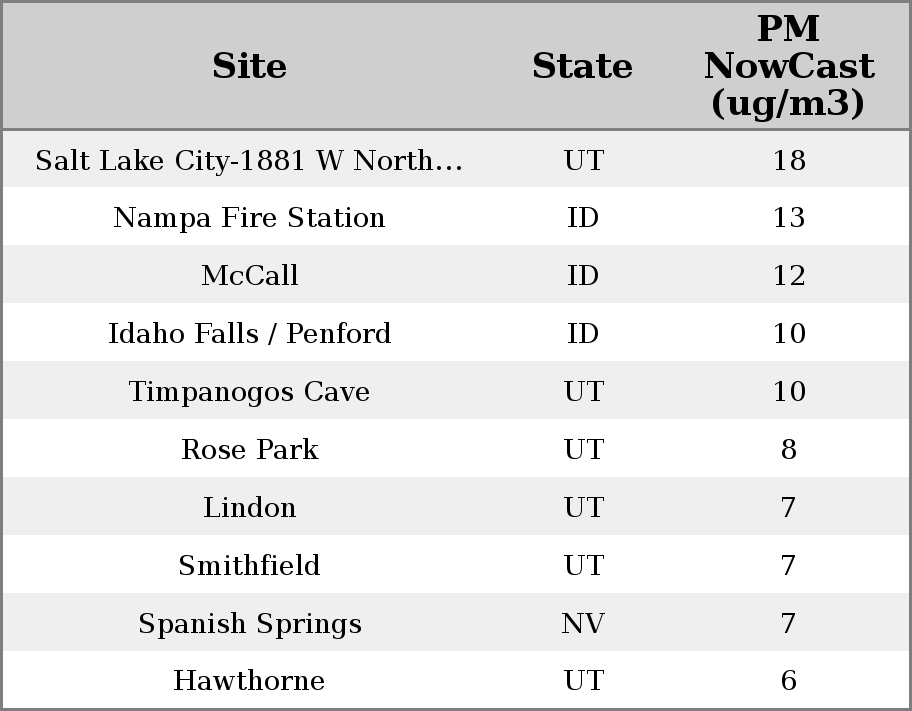 | Site | State | PM NowCast (ug/m3) |
|---|---|---|
| Salt Lake City-1881 W North... | UT | 18 |
| Nampa Fire Station | ID | 13 |
| McCall | ID | 12 |
| Idaho Falls / Penford | ID | 10 |
| Timpanogos Cave | UT | 10 |
| Rose Park | UT | 8 |
| Lindon | UT | 7 |
| Smithfield | UT | 7 |
| Spanish Springs | NV | 7 |
| Hawthorne | UT | 6 |